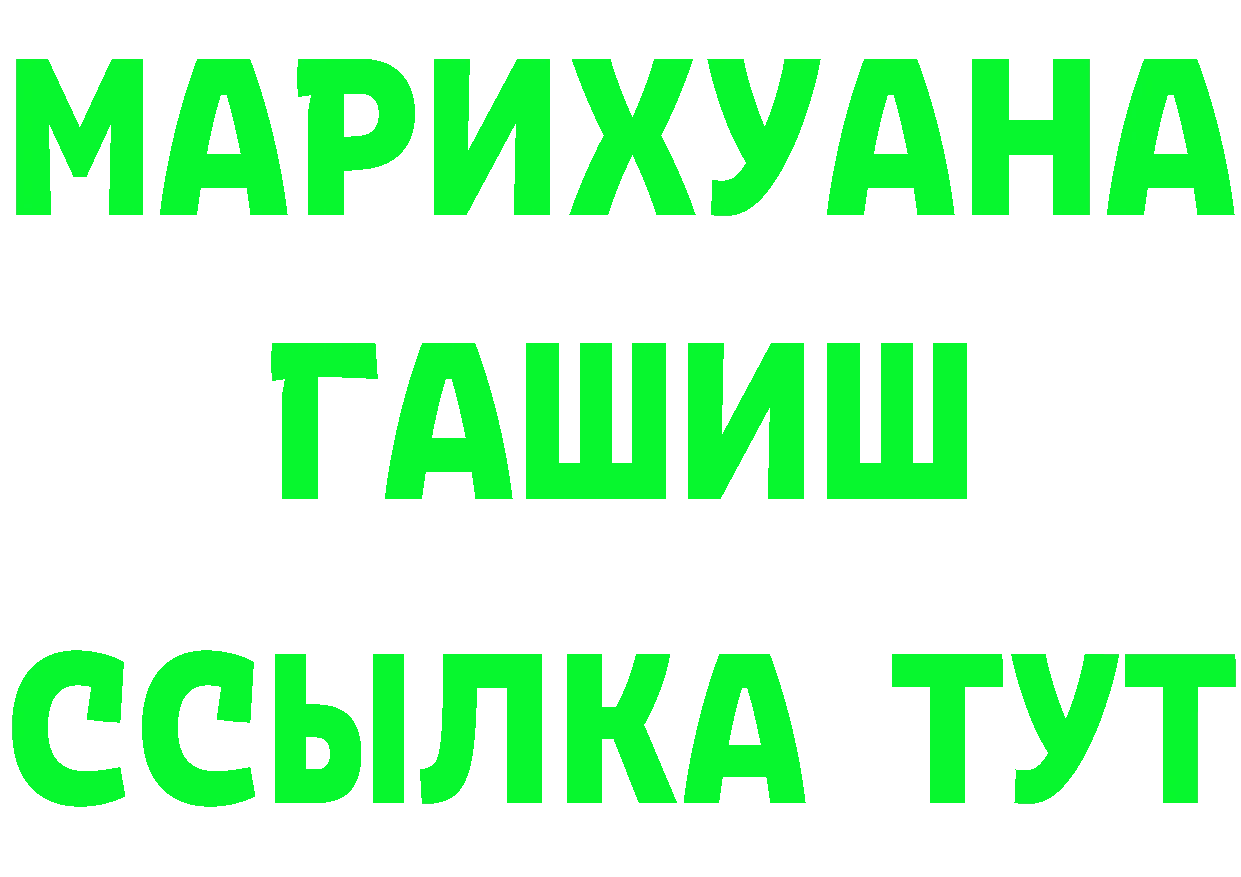 МАРИХУАНА
ГАШИШ
ССЫЛКА ТУТ